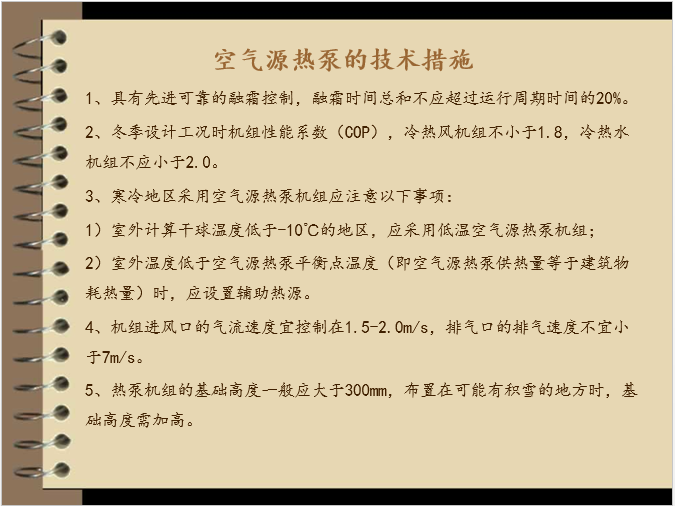 空气源热泵的技术措施

1、具有先进可靠的融霜控制，融霜时间总和不应超过运行周期时间的20%。

2、冬季设计工况时机组性能系数（COP），冷热风机组不小于1.8，冷热水机组不应小于2.0。

3、寒冷地区采用空气源热泵机组应注意以下事项：

1）室外计算干球温度低于-10℃的地区，应采用低温空气源热泵机组；

2）室外温度低于空气源热泵平衡点温度（即空气源热泵供热量等于建筑物耗热量）时，应设置辅助热源。

4、机组进风口的气流速度宜控制在1.5-2.0m/s，排气口的排气速度不宜小于7m/s。

5、热泵机组的基础高度一般应大于300mm，布置在可能有积雪的地方时，基础高度需加高。